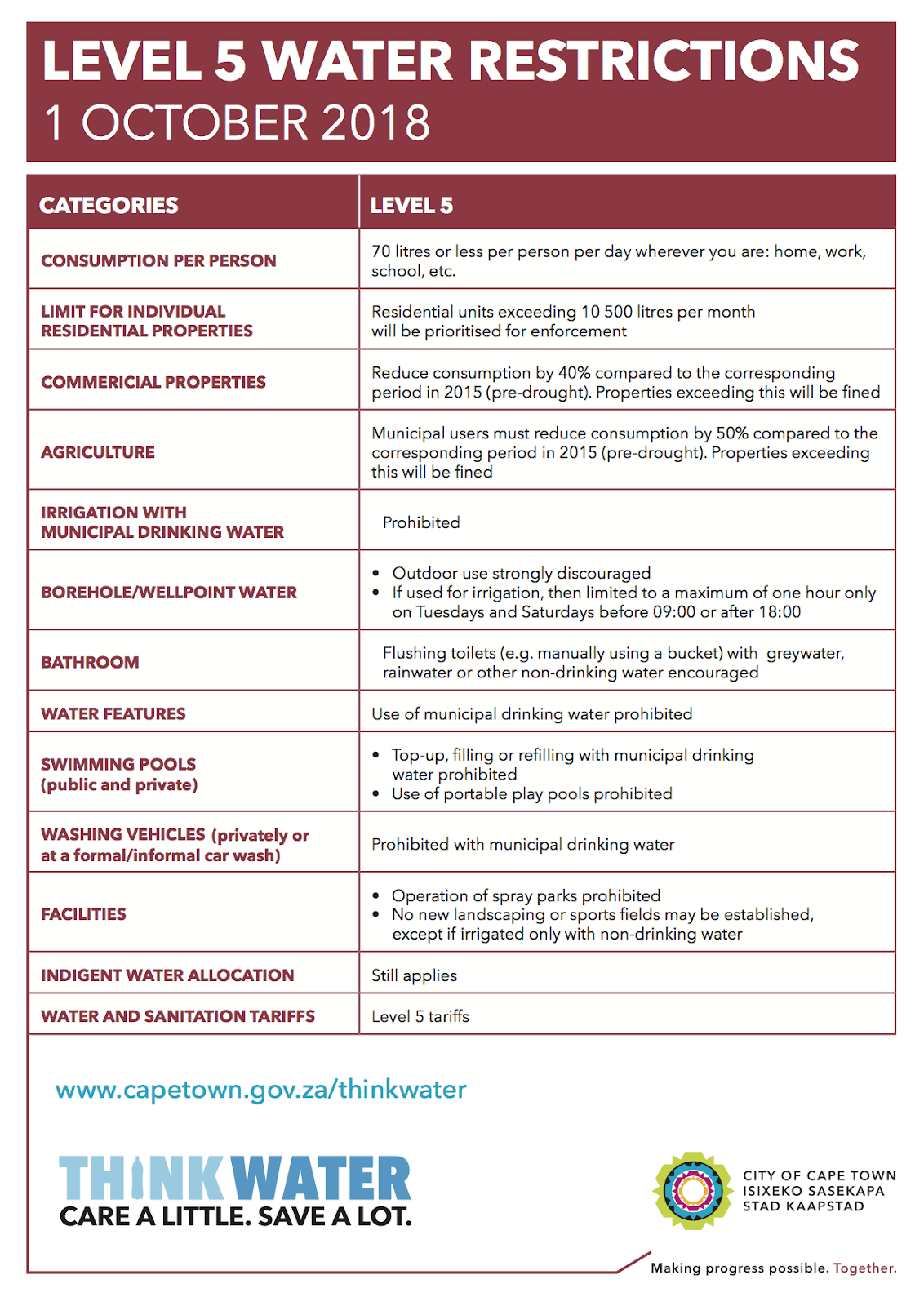 LEVEL 5 WATER RESTRICTIONS
1 OCTOBER 2018

| CATEGORIES | LEVEL 5 |
|---|---|
| CONSUMPTION PER PERSON | 70 litres or less per person per day wherever you are: home, work, school, etc. |
| LIMIT FOR INDIVIDUAL RESIDENTIAL PROPERTIES | Residential units exceeding 10 500 litres per month will be prioritised for enforcement |
| COMMERICIAL PROPERTIES | Reduce consumption by 40% compared to the corresponding period in 2015 (pre-drought). Properties exceeding this will be fined |
| AGRICULTURE | Municipal users must reduce consumption by 50% compared to the corresponding period in 2015 (pre-drought). Properties exceeding this will be fined |
| IRRIGATION WITH MUNICIPAL DRINKING WATER | Prohibited |
| BOREHOLE/WELLPOINT WATER | • Outdoor use strongly discouraged • If used for irrigation, then limited to a maximum of one hour only on Tuesdays and Saturdays before 09:00 or after 18:00 |
| BATHROOM | Flushing toilets (e.g. manually using a bucket) with greywater, rainwater or other non-drinking water encouraged |
| WATER FEATURES | Use of municipal drinking water prohibited |
| SWIMMING POOLS (public and private) | • Top-up, filling or refilling with municipal drinking water prohibited • Use of portable play pools prohibited |
| WASHING VEHICLES (privately or at a formal/informal car wash) | Prohibited with municipal drinking water |
| FACILITIES | • Operation of spray parks prohibited • No new landscaping or sports fields may be established, except if irrigated only with non-drinking water |
| INDIGENT WATER ALLOCATION | Still applies |
| WATER AND SANITATION TARIFFS | Level 5 tariffs |

www.capetown.gov.za/thinkwater

THINK WATER
CARE A LITTLE. SAVE A LOT.

CITY OF CAPE TOWN
ISIXEKO SASEKAPA
STAD KAAPSTAD

Making progress possible. Together.